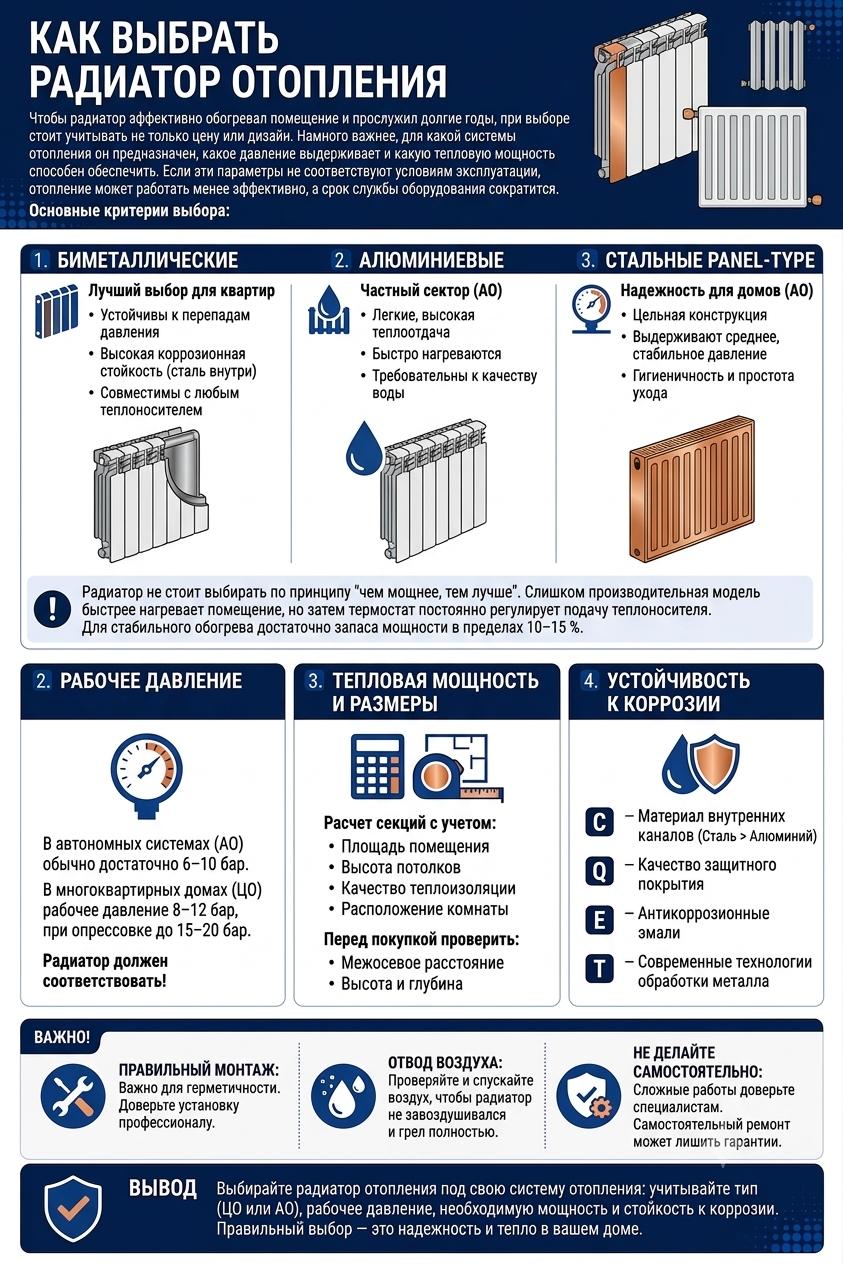 КАК ВЫБРАТЬ РАДИАТОР ОТОПЛЕНИЯ

Чтобы радиатор эффективно обогревал помещение и прослужил долгие годы, при выборе стоит учитывать не только цену или дизайн. Намного важнее, для какой системы отопления он предназначен, какое давление выдерживает и какую тепловую мощность способен обеспечить. Если эти параметры не соответствуют условиям эксплуатации, отопление может работать менее эффективно, а срок службы оборудования сократится.

Основные критерии выбора:

1. БИМЕТАЛЛИЧЕСКИЕ

Лучший выбор для квартир
• Устойчивы к перепадам давления
• Высокая коррозионная стойкость (сталь внутри)
• Совместимы с любым теплоносителем

2. АЛЮМИНИЕВЫЕ

Частный сектор (АО)
• Легкие, высокая теплоотдача
• Быстро нагреваются
• Требовательны к качеству воды

3. СТАЛЬНЫЕ PANEL-TYPE

Надежность для домов (АО)
• Цельная конструкция
• Выдерживают среднее, стабильное давление
• Гигиеничность и простота ухода

Радиатор не стоит выбирать по принципу "чем мощнее, тем лучше". Слишком производительная модель быстрее нагревает помещение, но затем термостат постоянно регулирует подачу теплоносителя. Для стабильного обогрева достаточно запаса мощности в пределах 10–15 %.

2. РАБОЧЕЕ ДАВЛЕНИЕ

В автономных системах (АО) обычно достаточно 6–10 бар.

В многоквартирных домах (ЦО) рабочее давление 8–12 бар, при опрессовке до 15–20 бар.

Радиатор должен соответствовать!

3. ТЕПЛОВАЯ МОЩНОСТЬ И РАЗМЕРЫ

Расчет секций с учетом:
• Площадь помещения
• Высота потолков
• Качество теплоизоляции
• Расположение комнаты

Перед покупкой проверить:
• Межосевое расстояние
• Высота и глубина

4. УСТОЙЧИВОСТЬ К КОРРОЗИИ

C – Материал внутренних каналов (Сталь > Алюминий)
Q – Качество защитного покрытия
E – Антикоррозионные эмали
T – Современные технологии обработки металла

ВАЖНО!

ПРАВИЛЬНЫЙ МОНТАЖ:
Важно для герметичности. Доверьте установку профессионалу.

ОТВОД ВОЗДУХА:
Проверяйте и спускайте воздух, чтобы радиатор не завоздушивался и грел полностью.

НЕ ДЕЛАЙТЕ САМОСТОЯТЕЛЬНО:
Сложные работы доверьте специалистам. Самостоятельный ремонт может лишить гарантии.

ВЫВОД

Выбирайте радиатор отопления под свою систему отопления: учитывайте тип (ЦО или АО), рабочее давление, необходимую мощность и стойкость к коррозии. Правильный выбор — это надежность и тепло в вашем доме.